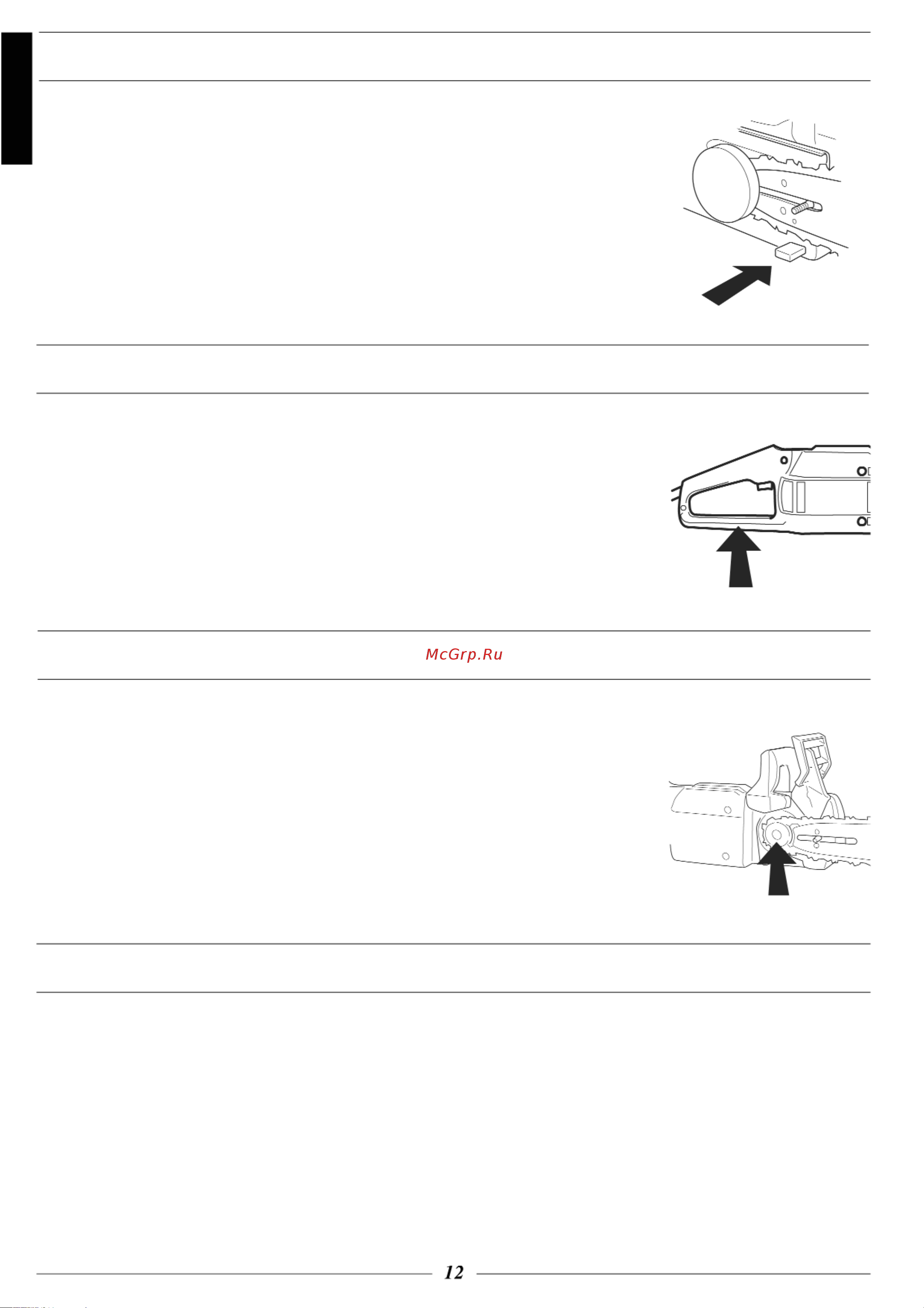 McGrp.Ru

12